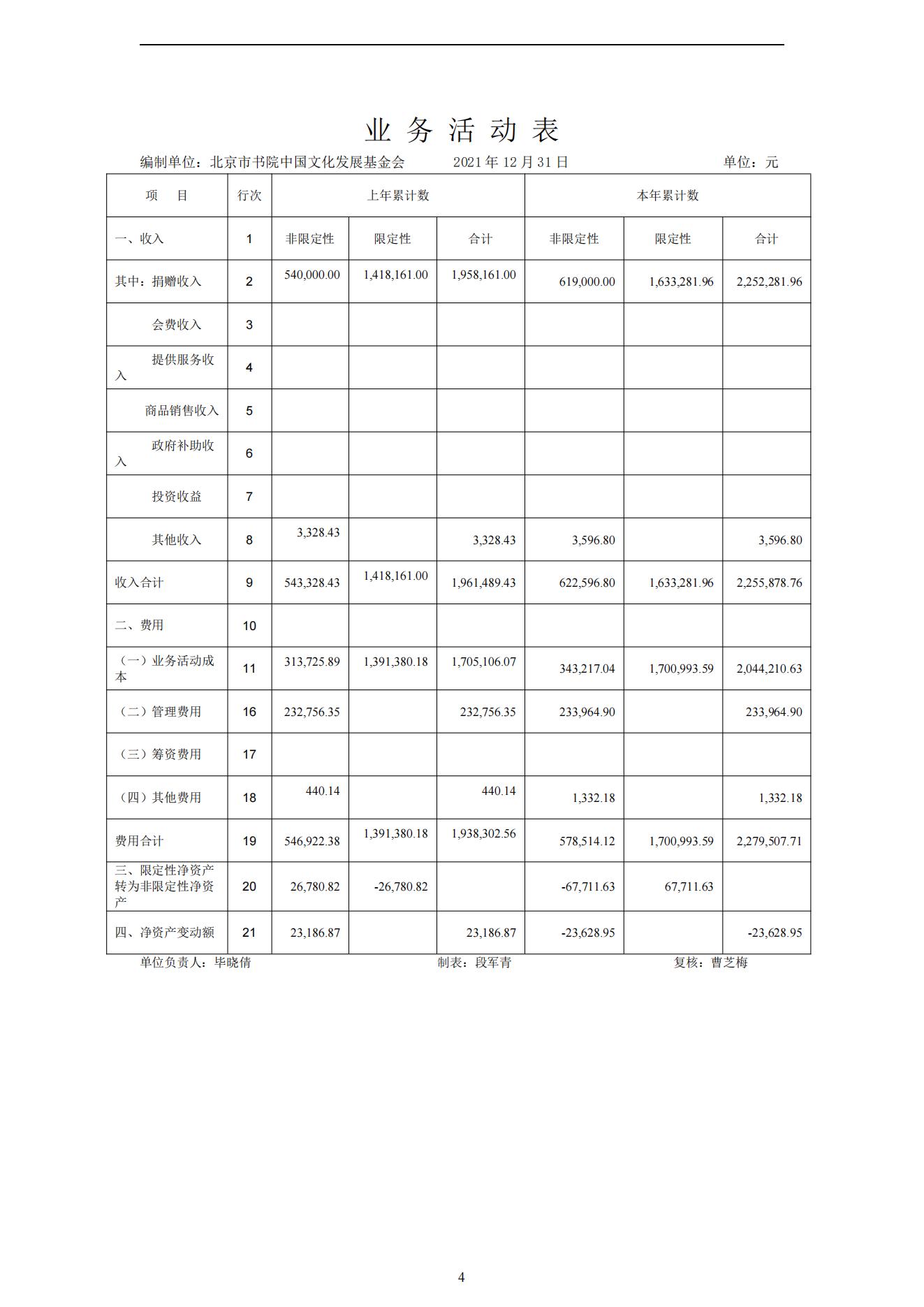 业 务 活 动 表

编制单位：北京市书院中国文化发展基金会　　2021 年 12 月 31 日　　单位：元

| 项　目 | 行次 | 上年累计数 | | | 本年累计数 | | |
|---|---|---|---|---|---|---|---|
| 一、收入 | 1 | 非限定性 | 限定性 | 合计 | 非限定性 | 限定性 | 合计 |
| 其中：捐赠收入 | 2 | 540,000.00 | 1,418,161.00 | 1,958,161.00 | 619,000.00 | 1,633,281.96 | 2,252,281.96 |
| 会费收入 | 3 | | | | | | |
| 提供服务收入 | 4 | | | | | | |
| 商品销售收入 | 5 | | | | | | |
| 政府补助收入 | 6 | | | | | | |
| 投资收益 | 7 | | | | | | |
| 其他收入 | 8 | 3,328.43 | | 3,328.43 | 3,596.80 | | 3,596.80 |
| 收入合计 | 9 | 543,328.43 | 1,418,161.00 | 1,961,489.43 | 622,596.80 | 1,633,281.96 | 2,255,878.76 |
| 二、费用 | 10 | | | | | | |
| （一）业务活动成本 | 11 | 313,725.89 | 1,391,380.18 | 1,705,106.07 | 343,217.04 | 1,700,993.59 | 2,044,210.63 |
| （二）管理费用 | 16 | 232,756.35 | | 232,756.35 | 233,964.90 | | 233,964.90 |
| （三）筹资费用 | 17 | | | | | | |
| （四）其他费用 | 18 | 440.14 | | 440.14 | 1,332.18 | | 1,332.18 |
| 费用合计 | 19 | 546,922.38 | 1,391,380.18 | 1,938,302.56 | 578,514.12 | 1,700,993.59 | 2,279,507.71 |
| 三、限定性净资产转为非限定性净资产 | 20 | 26,780.82 | -26,780.82 | | -67,711.63 | 67,711.63 | |
| 四、净资产变动额 | 21 | 23,186.87 | | 23,186.87 | -23,628.95 | | -23,628.95 |

单位负责人：毕晓倩　　制表：段军青　　复核：曹芝梅

4